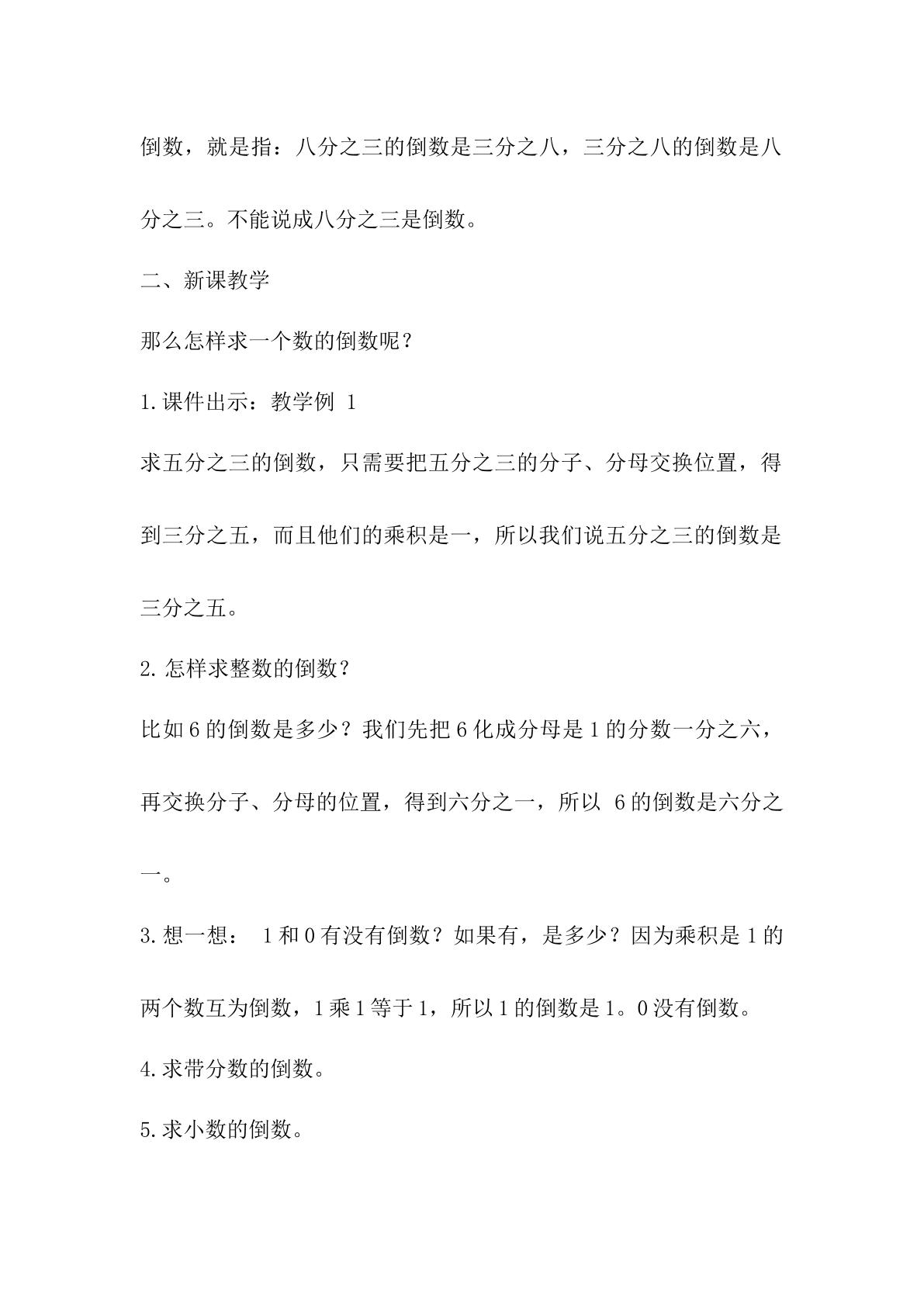 倒数，就是指：八分之三的倒数是三分之八，三分之八的倒数是八分之三。不能说成八分之三是倒数。

二、新课教学

那么怎样求一个数的倒数呢？

1.课件出示：教学例1

求五分之三的倒数，只需要把五分之三的分子、分母交换位置，得到三分之五，而且他们的乘积是一，所以我们说五分之三的倒数是三分之五。

2.怎样求整数的倒数？

比如6的倒数是多少？我们先把6化成分母是1的分数一分之六，再交换分子、分母的位置，得到六分之一，所以6的倒数是六分之一。

3.想一想：1和0有没有倒数？如果有，是多少？因为乘积是1的两个数互为倒数，1乘1等于1，所以1的倒数是1。0没有倒数。

4.求带分数的倒数。

5.求小数的倒数。